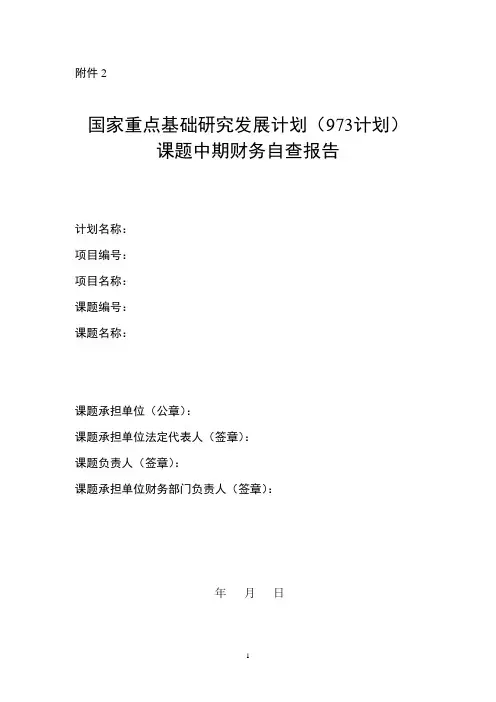 附件 2

国家重点基础研究发展计划（973计划）
课题中期财务自查报告

计划名称：
项目编号：
项目名称：
课题编号：
课题名称：

课题承担单位（公章）：
课题承担单位法定代表人（签章）：
课题负责人（签章）：
课题承担单位财务部门负责人（签章）：

年　月　日

1